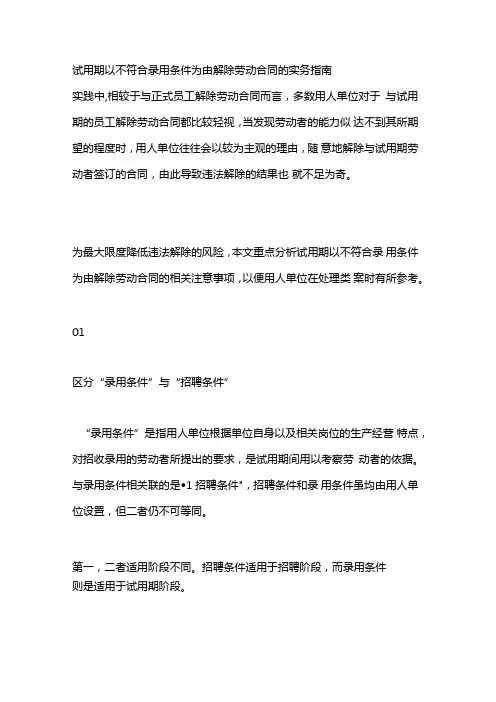 试用期以不符合录用条件为由解除劳动合同的实务指南

实践中,相较于与正式员工解除劳动合同而言，多数用人单位对于 与试用期的员工解除劳动合同都比较轻视，当发现劳动者的能力似 达不到其所期望的程度时，用人单位往往会以较为主观的理由，随 意地解除与试用期劳动者签订的合同，由此导致违法解除的结果也 就不足为奇。

为最大限度降低违法解除的风险，本文重点分析试用期以不符合录 用条件为由解除劳动合同的相关注意事项，以便用人单位在处理类 案时有所参考。

01

区分“录用条件”与“招聘条件”

“录用条件”是指用人单位根据单位自身以及相关岗位的生产经营 特点，对招收录用的劳动者所提出的要求，是试用期间用以考察劳 动者的依据。与录用条件相关联的是•1 招聘条件"，招聘条件和录 用条件虽均由用人单位设置，但二者仍不可等同。

第一，二者适用阶段不同。招聘条件适用于招聘阶段，而录用条件则是适用于试用期阶段。